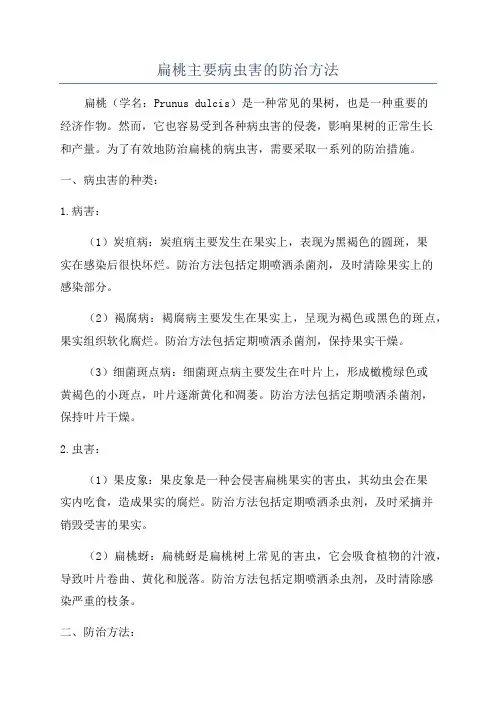 扁桃主要病虫害的防治方法

扁桃（学名：Prunus dulcis）是一种常见的果树，也是一种重要的经济作物。然而，它也容易受到各种病虫害的侵袭，影响果树的正常生长和产量。为了有效地防治扁桃的病虫害，需要采取一系列的防治措施。

一、病虫害的种类：

1.病害：

（1）炭疽病：炭疽病主要发生在果实上，表现为黑褐色的圆斑，果实在感染后很快坏烂。防治方法包括定期喷洒杀菌剂，及时清除果实上的感染部分。

（2）褐腐病：褐腐病主要发生在果实上，呈现为褐色或黑色的斑点，果实组织软化腐烂。防治方法包括定期喷洒杀菌剂，保持果实干燥。

（3）细菌斑点病：细菌斑点病主要发生在叶片上，形成橄榄绿色或黄褐色的小斑点，叶片逐渐黄化和凋萎。防治方法包括定期喷洒杀菌剂，保持叶片干燥。

2.虫害：

（1）果皮象：果皮象是一种会侵害扁桃果实的害虫，其幼虫会在果实内吃食，造成果实的腐烂。防治方法包括定期喷洒杀虫剂，及时采摘并销毁受害的果实。

（2）扁桃蚜：扁桃蚜是扁桃树上常见的害虫，它会吸食植物的汁液，导致叶片卷曲、黄化和脱落。防治方法包括定期喷洒杀虫剂，及时清除感染严重的枝条。

二、防治方法：